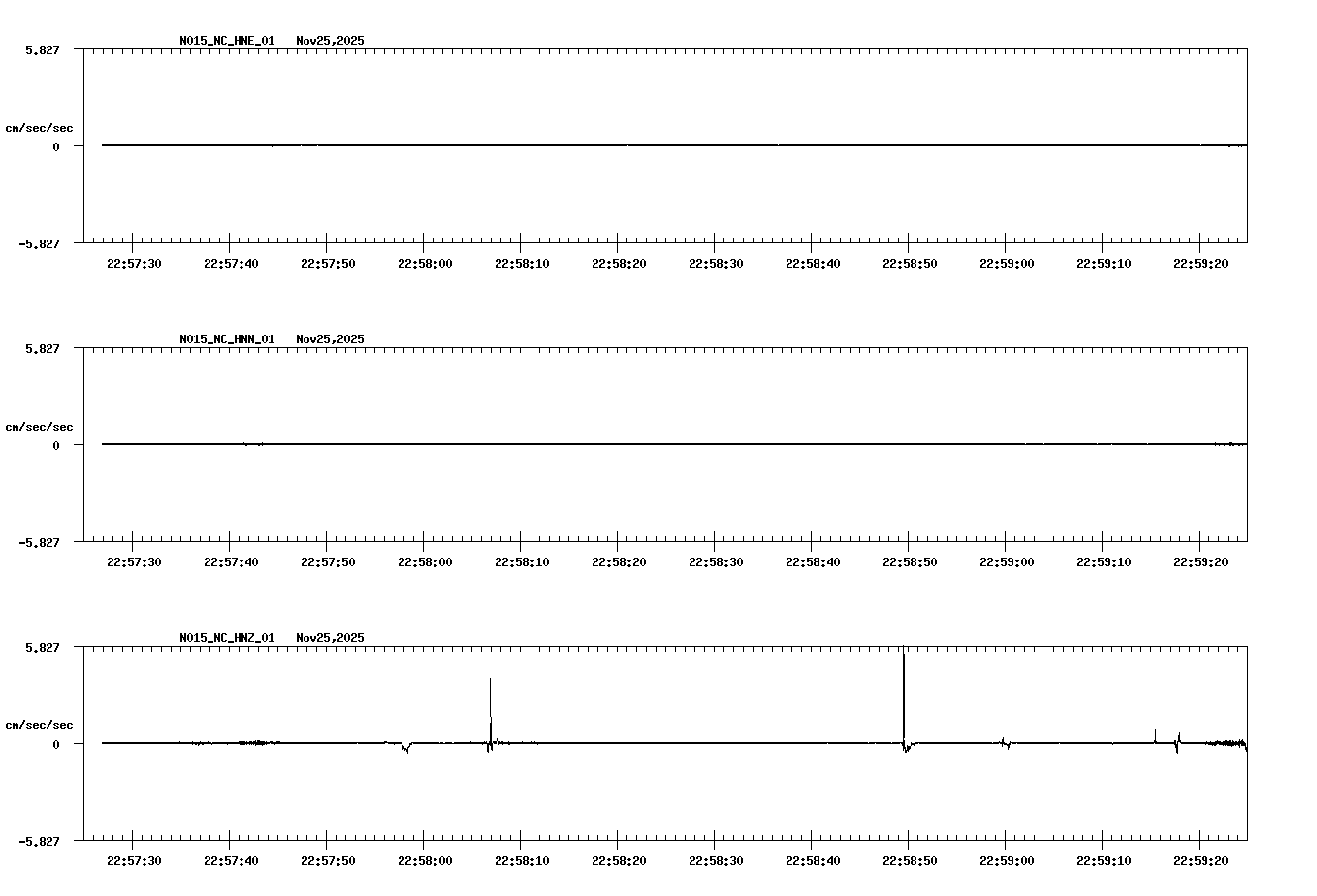 N015_NC_HNE_01 Nov25,2025

5.827

cm/sec/sec

0

-5.827

22:57:30 22:57:40 22:57:50 22:58:00 22:58:10 22:58:20 22:58:30 22:58:40 22:58:50 22:59:00 22:59:10 22:59:20

N015_NC_HNN_01 Nov25,2025

5.827

cm/sec/sec

0

-5.827

22:57:30 22:57:40 22:57:50 22:58:00 22:58:10 22:58:20 22:58:30 22:58:40 22:58:50 22:59:00 22:59:10 22:59:20

N015_NC_HNZ_01 Nov25,2025

5.827

cm/sec/sec

0

-5.827

22:57:30 22:57:40 22:57:50 22:58:00 22:58:10 22:58:20 22:58:30 22:58:40 22:58:50 22:59:00 22:59:10 22:59:20